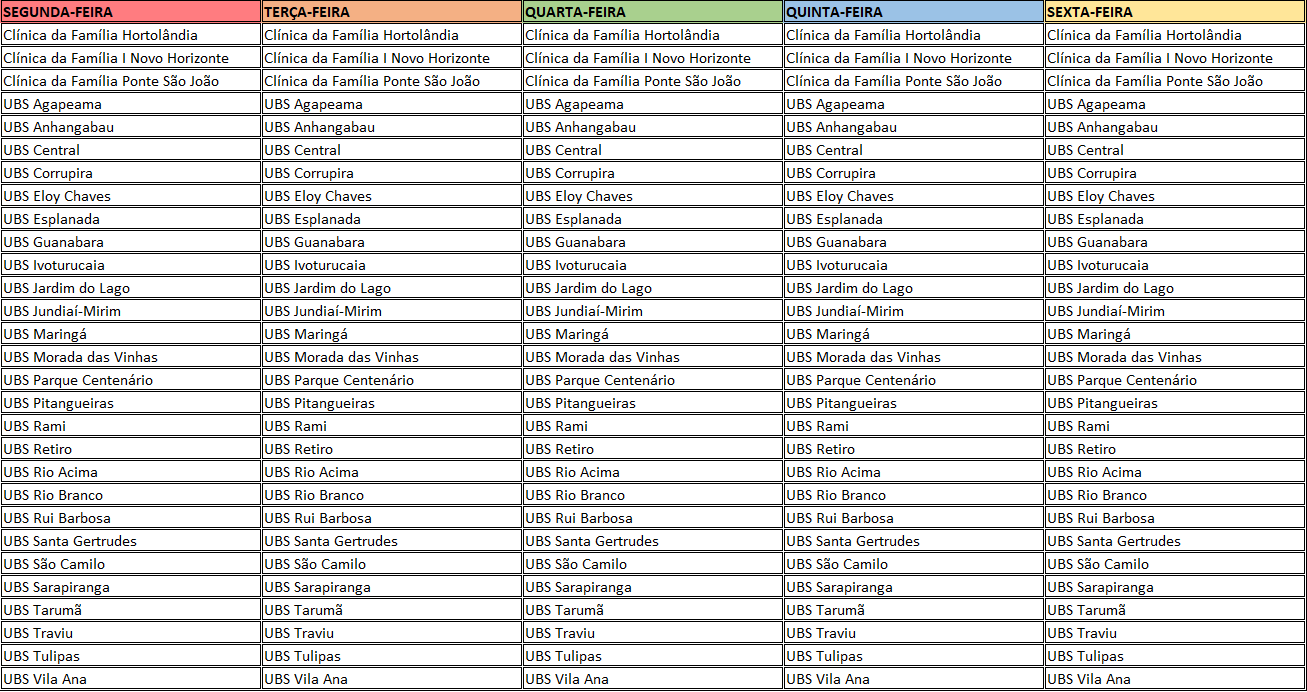 | SEGUNDA-FEIRA | TERÇA-FEIRA | QUARTA-FEIRA | QUINTA-FEIRA | SEXTA-FEIRA |
|---|---|---|---|---|
| Clínica da Família Hortolândia | Clínica da Família Hortolândia | Clínica da Família Hortolândia | Clínica da Família Hortolândia | Clínica da Família Hortolândia |
| Clínica da Família I Novo Horizonte | Clínica da Família I Novo Horizonte | Clínica da Família I Novo Horizonte | Clínica da Família I Novo Horizonte | Clínica da Família I Novo Horizonte |
| Clínica da Família Ponte São João | Clínica da Família Ponte São João | Clínica da Família Ponte São João | Clínica da Família Ponte São João | Clínica da Família Ponte São João |
| UBS Agapeama | UBS Agapeama | UBS Agapeama | UBS Agapeama | UBS Agapeama |
| UBS Anhangabau | UBS Anhangabau | UBS Anhangabau | UBS Anhangabau | UBS Anhangabau |
| UBS Central | UBS Central | UBS Central | UBS Central | UBS Central |
| UBS Corrupira | UBS Corrupira | UBS Corrupira | UBS Corrupira | UBS Corrupira |
| UBS Eloy Chaves | UBS Eloy Chaves | UBS Eloy Chaves | UBS Eloy Chaves | UBS Eloy Chaves |
| UBS Esplanada | UBS Esplanada | UBS Esplanada | UBS Esplanada | UBS Esplanada |
| UBS Guanabara | UBS Guanabara | UBS Guanabara | UBS Guanabara | UBS Guanabara |
| UBS Ivoturucaia | UBS Ivoturucaia | UBS Ivoturucaia | UBS Ivoturucaia | UBS Ivoturucaia |
| UBS Jardim do Lago | UBS Jardim do Lago | UBS Jardim do Lago | UBS Jardim do Lago | UBS Jardim do Lago |
| UBS Jundiaí-Mirim | UBS Jundiaí-Mirim | UBS Jundiaí-Mirim | UBS Jundiaí-Mirim | UBS Jundiaí-Mirim |
| UBS Maringá | UBS Maringá | UBS Maringá | UBS Maringá | UBS Maringá |
| UBS Morada das Vinhas | UBS Morada das Vinhas | UBS Morada das Vinhas | UBS Morada das Vinhas | UBS Morada das Vinhas |
| UBS Parque Centenário | UBS Parque Centenário | UBS Parque Centenário | UBS Parque Centenário | UBS Parque Centenário |
| UBS Pitangueiras | UBS Pitangueiras | UBS Pitangueiras | UBS Pitangueiras | UBS Pitangueiras |
| UBS Rami | UBS Rami | UBS Rami | UBS Rami | UBS Rami |
| UBS Retiro | UBS Retiro | UBS Retiro | UBS Retiro | UBS Retiro |
| UBS Rio Acima | UBS Rio Acima | UBS Rio Acima | UBS Rio Acima | UBS Rio Acima |
| UBS Rio Branco | UBS Rio Branco | UBS Rio Branco | UBS Rio Branco | UBS Rio Branco |
| UBS Rui Barbosa | UBS Rui Barbosa | UBS Rui Barbosa | UBS Rui Barbosa | UBS Rui Barbosa |
| UBS Santa Gertrudes | UBS Santa Gertrudes | UBS Santa Gertrudes | UBS Santa Gertrudes | UBS Santa Gertrudes |
| UBS São Camilo | UBS São Camilo | UBS São Camilo | UBS São Camilo | UBS São Camilo |
| UBS Sarapiranga | UBS Sarapiranga | UBS Sarapiranga | UBS Sarapiranga | UBS Sarapiranga |
| UBS Tarumã | UBS Tarumã | UBS Tarumã | UBS Tarumã | UBS Tarumã |
| UBS Traviu | UBS Traviu | UBS Traviu | UBS Traviu | UBS Traviu |
| UBS Tulipas | UBS Tulipas | UBS Tulipas | UBS Tulipas | UBS Tulipas |
| UBS Vila Ana | UBS Vila Ana | UBS Vila Ana | UBS Vila Ana | UBS Vila Ana |